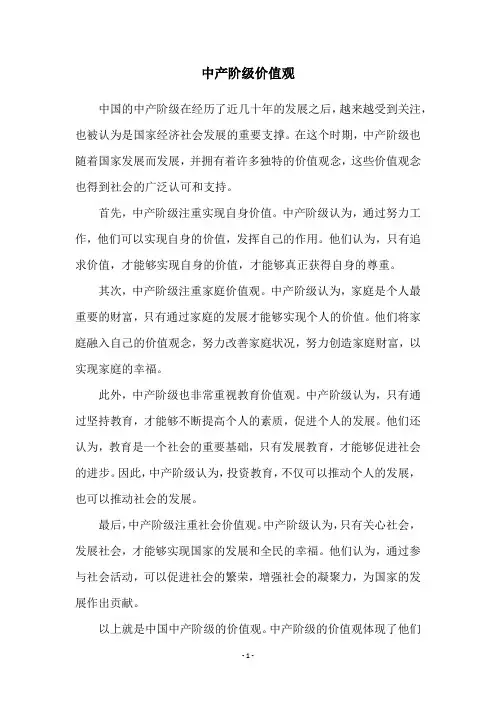 中产阶级价值观

中国的中产阶级在经历了近几十年的发展之后，越来越受到关注，也被认为是国家经济社会发展的重要支撑。在这个时期，中产阶级也随着国家发展而发展，并拥有着许多独特的价值观念，这些价值观念也得到社会的广泛认可和支持。

首先，中产阶级注重实现自身价值。中产阶级认为，通过努力工作，他们可以实现自身的价值，发挥自己的作用。他们认为，只有追求价值，才能够实现自身的价值，才能够真正获得自身的尊重。

其次，中产阶级注重家庭价值观。中产阶级认为，家庭是个人最重要的财富，只有通过家庭的发展才能够实现个人的价值。他们将家庭融入自己的价值观念，努力改善家庭状况，努力创造家庭财富，以实现家庭的幸福。

此外，中产阶级也非常重视教育价值观。中产阶级认为，只有通过坚持教育，才能够不断提高个人的素质，促进个人的发展。他们还认为，教育是一个社会的重要基础，只有发展教育，才能够促进社会的进步。因此，中产阶级认为，投资教育，不仅可以推动个人的发展，也可以推动社会的发展。

最后，中产阶级注重社会价值观。中产阶级认为，只有关心社会，发展社会，才能够实现国家的发展和全民的幸福。他们认为，通过参与社会活动，可以促进社会的繁荣，增强社会的凝聚力，为国家的发展作出贡献。

以上就是中国中产阶级的价值观。中产阶级的价值观体现了他们

- 1 -